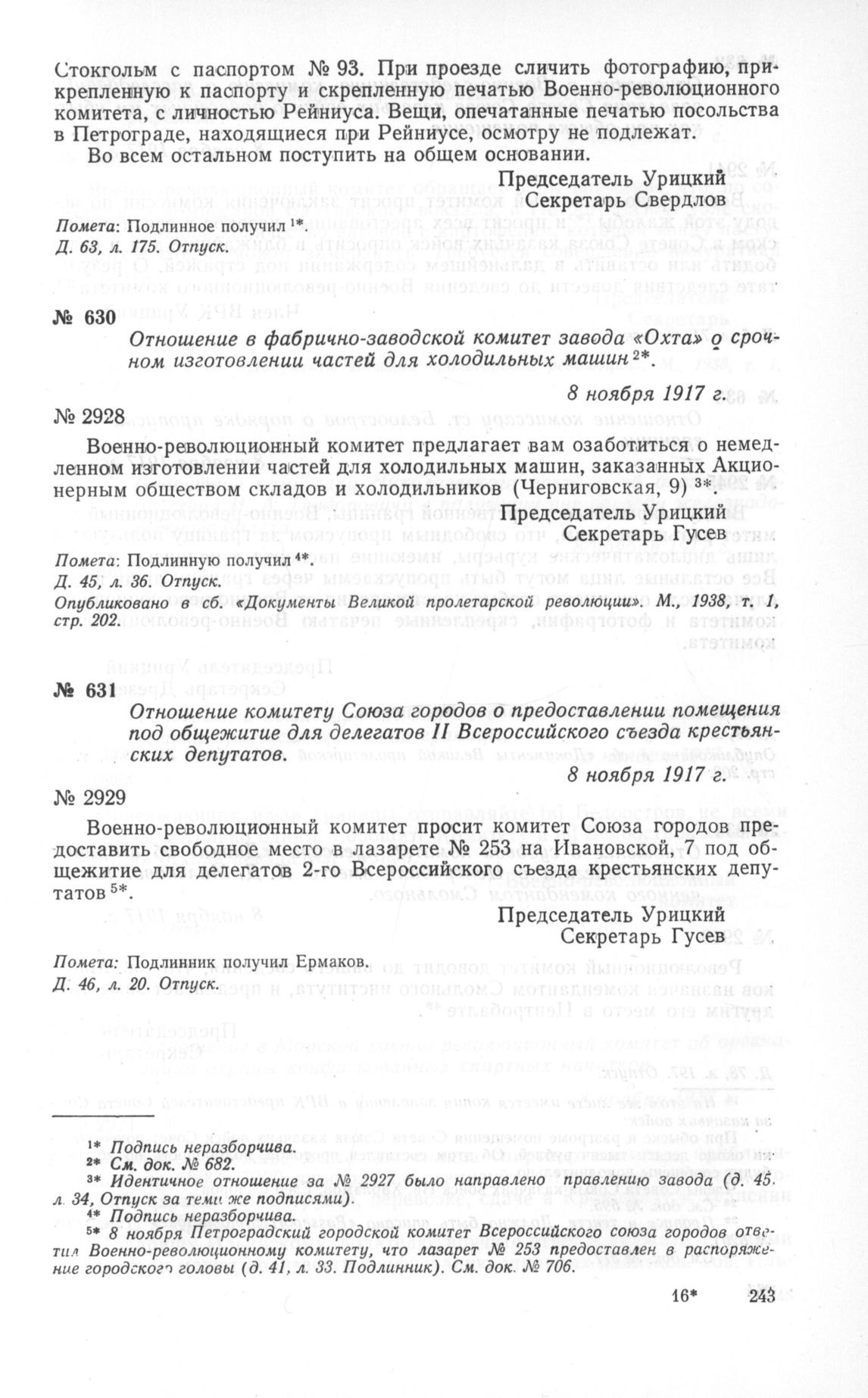 Стокгольм с паспортом № 93. При проезде сличить фотографию, прикрепленную к паспорту и скрепленную печатью Военно-революционного комитета, с личностью Рейниуса. Вещи, опечатанные печатью посольства в Петрограде, находящиеся при Рейниусе, осмотру не подлежат.

Во всем остальном поступить на общем основании.

Председатель Урицкий
Секретарь Свердлов

Помета: Подлинное получил $^{1*}$.
Д. 63, л. 175. Отпуск.

№ 630

Отношение в фабрично-заводской комитет завода «Охта» о срочном изготовлении частей для холодильных машин $^{2*}$.

8 ноября 1917 г.

№ 2928

Военно-революционный комитет предлагает вам озаботиться о немедленном изготовлении частей для холодильных машин, заказанных Акционерным обществом складов и холодильников (Черниговская, 9) $^{3*}$.

Председатель Урицкий
Секретарь Гусев

Помета: Подлинную получил $^{4*}$.
Д. 45, л. 36. Отпуск.
Опубликовано в сб. «Документы Великой пролетарской революции». М., 1938, т. 1, стр. 202.

№ 631

Отношение комитету Союза городов о предоставлении помещения под общежитие для делегатов II Всероссийского съезда крестьянских депутатов.

8 ноября 1917 г.

№ 2929

Военно-революционный комитет просит комитет Союза городов предоставить свободное место в лазарете № 253 на Ивановской, 7 под общежитие для делегатов 2-го Всероссийского съезда крестьянских депутатов $^{5*}$.

Председатель Урицкий
Секретарь Гусев

Помета: Подлинник получил Ермаков.
Д. 46, л. 20. Отпуск.

$^{1*}$ Подпись неразборчива.
$^{2*}$ См. док. № 682.
$^{3*}$ Идентичное отношение за № 2927 было направлено правлению завода (д. 45. л. 34, Отпуск за теми же подписями).
$^{4*}$ Подпись неразборчива.
$^{5*}$ 8 ноября Петроградский городской комитет Всероссийского союза городов ответил Военно-революционному комитету, что лазарет № 253 предоставлен в распоряжение городского головы (д. 41, л. 33. Подлинник). См. док. № 706.

16* 243